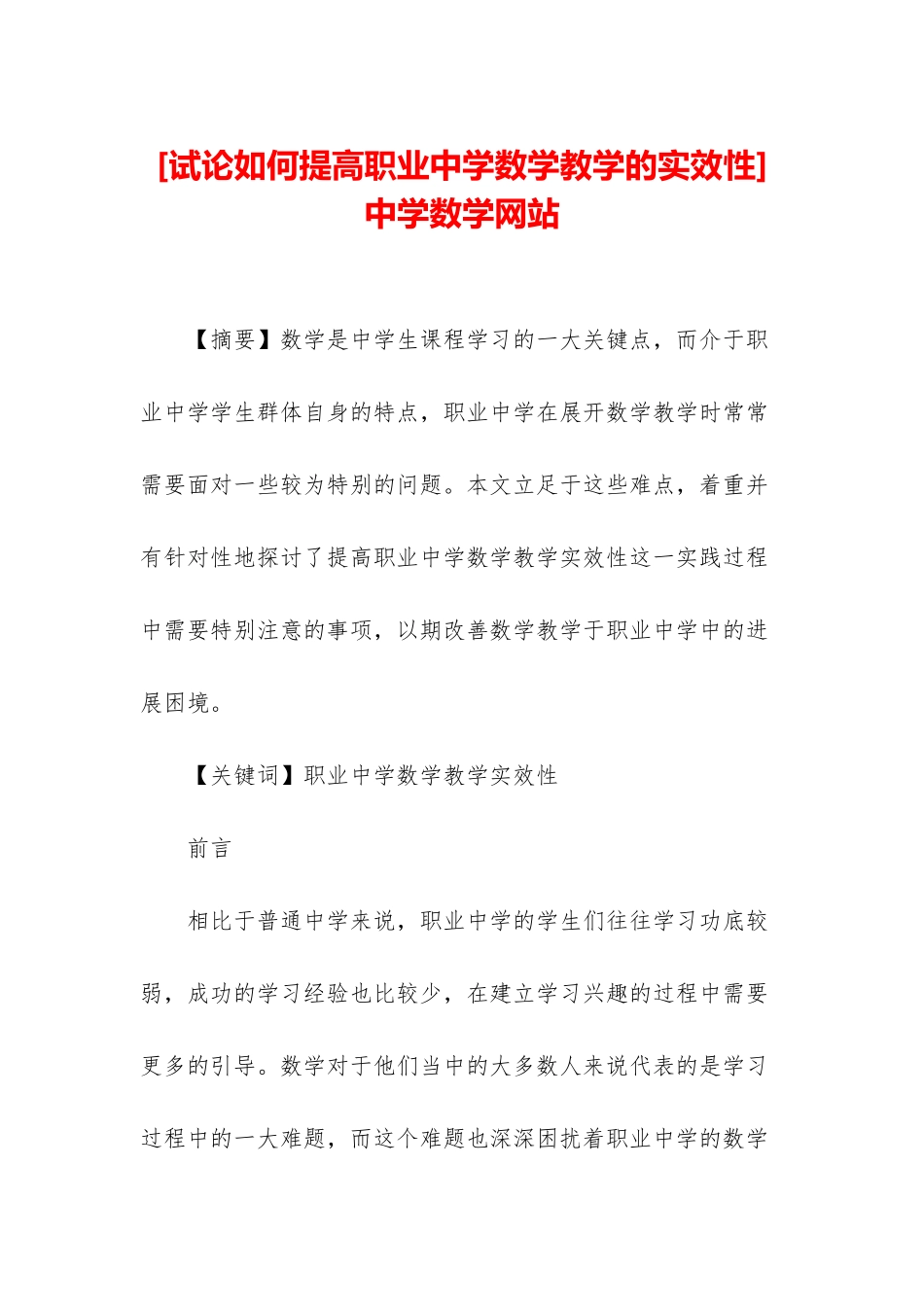 [试论如何提高职业中学数学教学的实效性]中学数学网站

【摘要】数学是中学生课程学习的一大关键点，而介于职业中学学生群体自身的特点，职业中学在展开数学教学时常常需要面对一些较为特别的问题。本文立足于这些难点，着重并有针对性地探讨了提高职业中学数学教学实效性这一实践过程中需要特别注意的事项，以期改善数学教学于职业中学中的进展困境。

【关键词】职业中学数学教学实效性

前言

相比于普通中学来说，职业中学的学生们往往学习功底较弱，成功的学习经验也比较少，在建立学习兴趣的过程中需要更多的引导。数学对于他们当中的大多数人来说代表的是学习过程中的一大难题，而这个难题也深深困扰着职业中学的数学